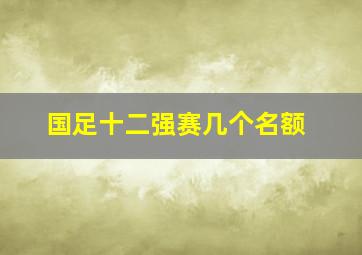 国足十二强赛几个名额